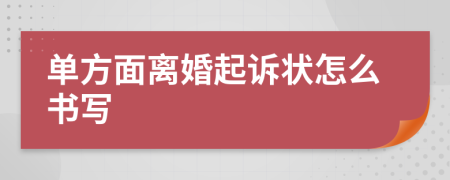 单方面离婚起诉状怎么书写